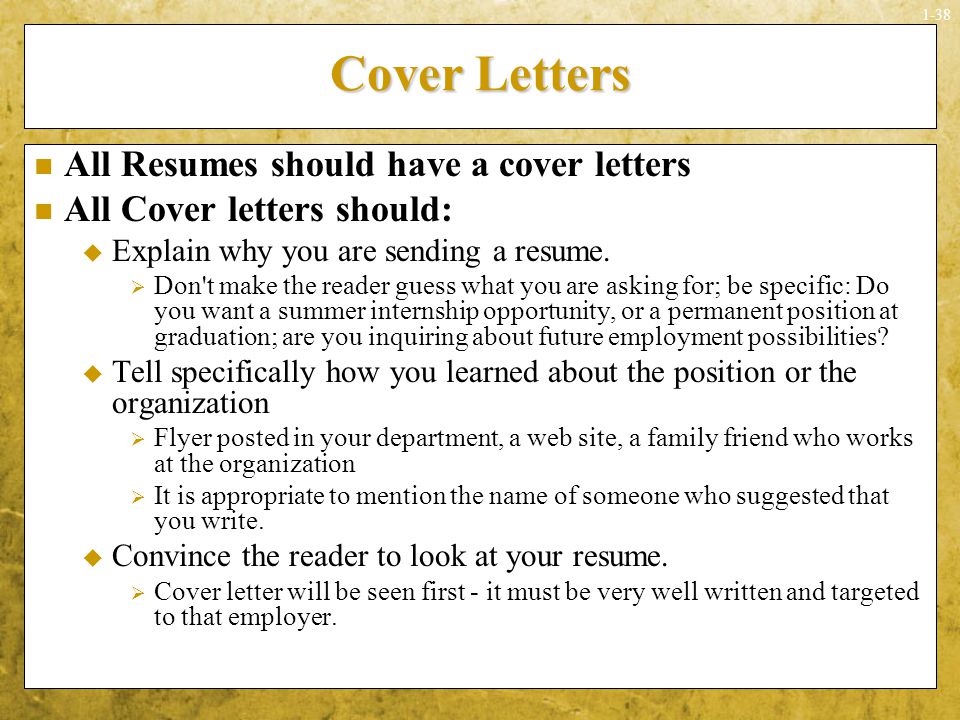 1-38

Cover Letters

All Resumes should have a cover letters

All Cover letters should:

Explain why you are sending a resume.

Don't make the reader guess what you are asking for; be specific: Do you want a summer internship opportunity, or a permanent position at graduation; are you inquiring about future employment possibilities?

Tell specifically how you learned about the position or the organization

Flyer posted in your department, a web site, a family friend who works at the organization

It is appropriate to mention the name of someone who suggested that you write.

Convince the reader to look at your resume.

Cover letter will be seen first - it must be very well written and targeted to that employer.